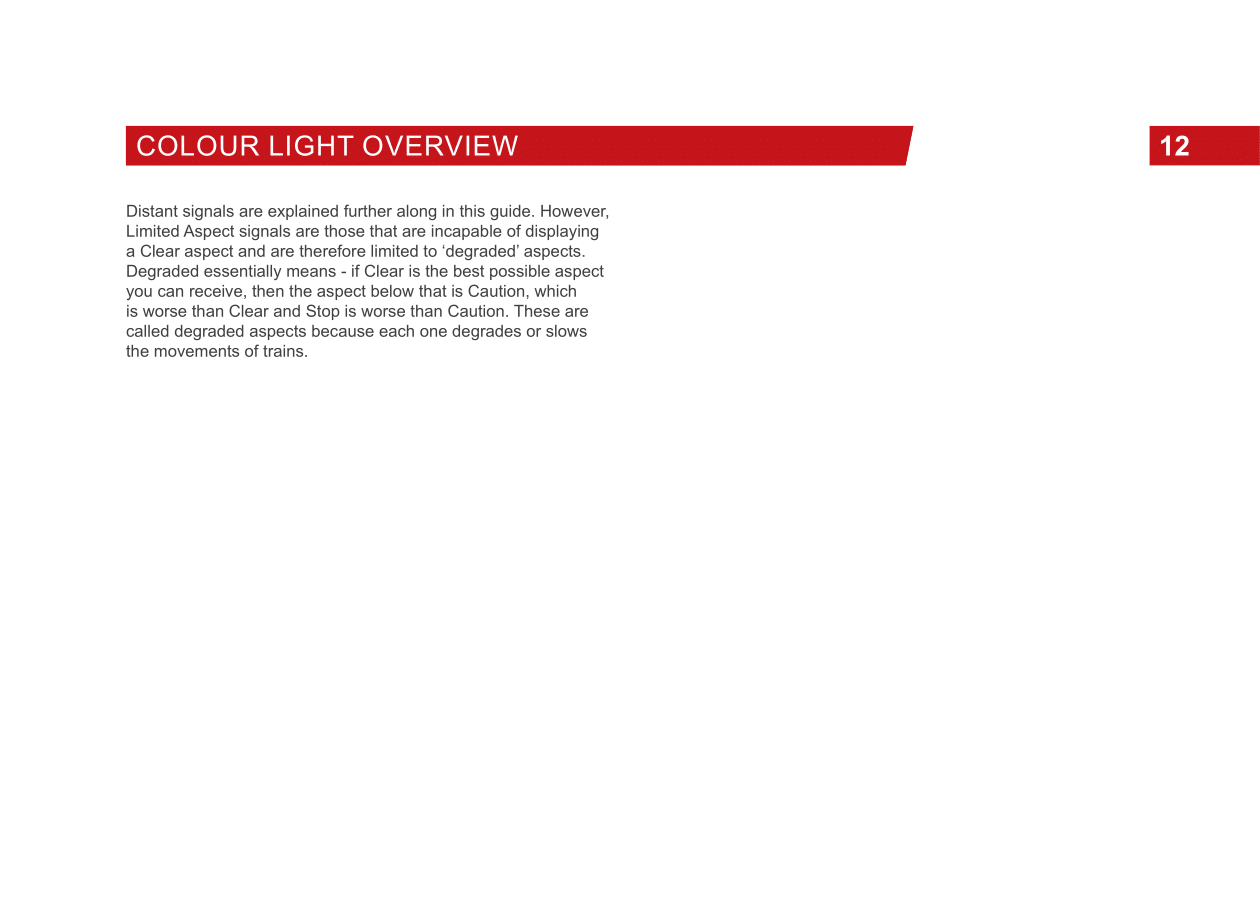 COLOUR LIGHT OVERVIEW

12

Distant signals are explained further along in this guide. However, Limited Aspect signals are those that are incapable of displaying a Clear aspect and are therefore limited to ‘degraded’ aspects. Degraded essentially means - if Clear is the best possible aspect you can receive, then the aspect below that is Caution, which is worse than Clear and Stop is worse than Caution. These are called degraded aspects because each one degrades or slows the movements of trains.